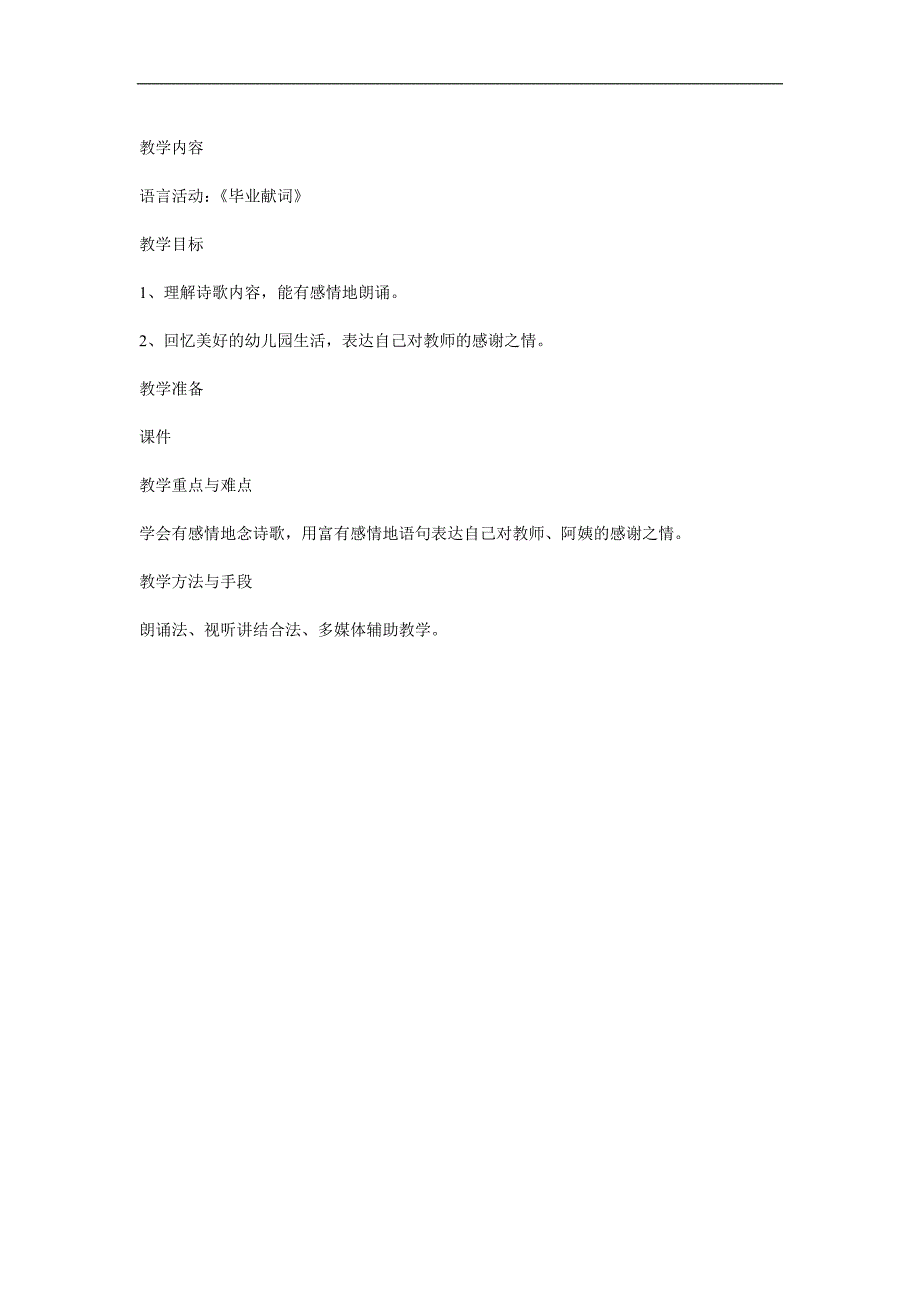 教学内容

语言活动：《毕业献词》

教学目标

1、理解诗歌内容，能有感情地朗诵。

2、回忆美好的幼儿园生活，表达自己对教师的感谢之情。

教学准备

课件

教学重点与难点

学会有感情地念诗歌，用富有感情地语句表达自己对教师、阿姨的感谢之情。

教学方法与手段

朗诵法、视听讲结合法、多媒体辅助教学。